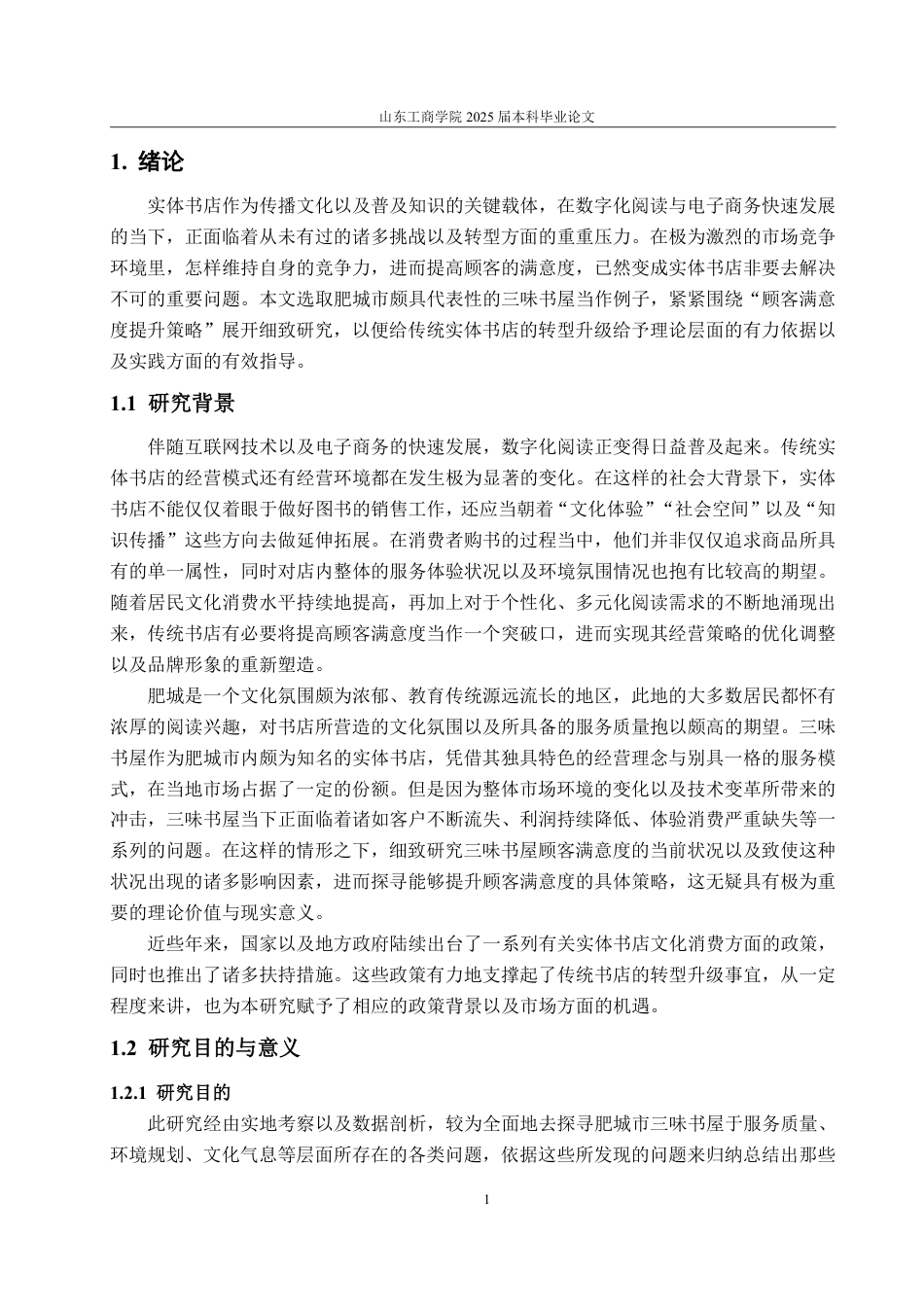 山东工商学院 2025 届本科毕业论文

1. 绪论

实体书店作为传播文化以及普及知识的关键载体，在数字化阅读与电子商务快速发展的当下，正面临着从未有过的诸多挑战以及转型方面的重重压力。在极为激烈的市场竞争环境里，怎样维持自身的竞争力，进而提高顾客的满意度，已然变成实体书店非要去解决不可的重要问题。本文选取肥城市颇具代表性的三味书屋当作例子，紧紧围绕“顾客满意度提升策略”展开细致研究，以便给传统实体书店的转型升级给予理论层面的有力依据以及实践方面的有效指导。

1.1 研究背景

伴随互联网技术以及电子商务的快速发展，数字化阅读正变得日益普及起来。传统实体书店的经营模式还有经营环境都在发生极为显著的变化。在这样的社会大背景下，实体书店不能仅仅着眼于做好图书的销售工作，还应当朝着“文化体验”“社会空间”以及“知识传播”这些方向去做延伸拓展。在消费者购书的过程当中，他们并非仅仅追求商品所具有的单一属性，同时对店内整体的服务体验状况以及环境氛围情况也抱有比较高的期望。随着居民文化消费水平持续地提高，再加上对于个性化、多元化阅读需求的不断地涌现出来，传统书店有必要将提高顾客满意度当作一个突破口，进而实现其经营策略的优化调整以及品牌形象的重新塑造。

肥城是一个文化氛围颇为浓郁、教育传统源远流长的地区，此地的大多数居民都怀有浓厚的阅读兴趣，对书店所营造的文化氛围以及所具备的服务质量抱以颇高的期望。三味书屋作为肥城市内颇为知名的实体书店，凭借其独具特色的经营理念与别具一格的服务模式，在当地市场占据了一定的份额。但是因为整体市场环境的变化以及技术变革所带来的冲击，三味书屋当下正面临着诸如客户不断流失、利润持续降低、体验消费严重缺失等一系列的问题。在这样的情形之下，细致研究三味书屋顾客满意度的当前状况以及致使这种状况出现的诸多影响因素，进而探寻能够提升顾客满意度的具体策略，这无疑具有极为重要的理论价值与现实意义。

近些年来，国家以及地方政府陆续出台了一系列有关实体书店文化消费方面的政策，同时也推出了诸多扶持措施。这些政策有力地支撑起了传统书店的转型升级事宜，从一定程度来讲，也为本研究赋予了相应的政策背景以及市场方面的机遇。

1.2 研究目的与意义

1.2.1 研究目的

此研究经由实地考察以及数据剖析，较为全面地去探寻肥城市三味书屋于服务质量、环境规划、文化气息等层面所存在的各类问题，依据这些所发现的问题来归纳总结出那些

1